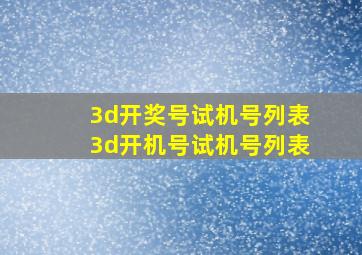 3d开奖号试机号列表
3d开机号试机号列表